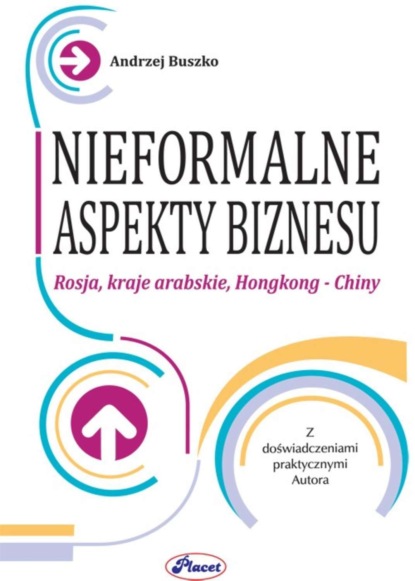 Andrzej Buszko

NIEFORMALNE
ASPEKTY BIZNESU

Rosja, kraje arabskie, Hongkong - Chiny

Z
doświadczeniami
praktycznymi
Autora

Placet